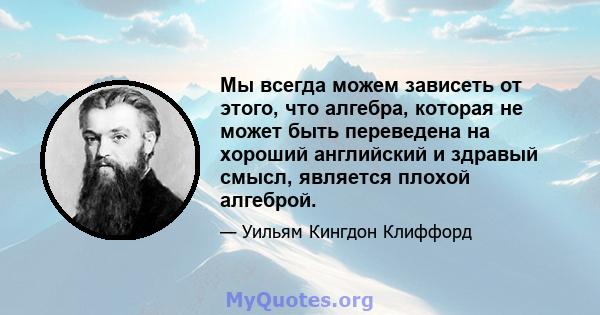 Мы всегда можем зависеть от этого, что алгебра, которая не может быть переведена на хороший английский и здравый смысл, является плохой алгеброй.

— Уильям Кингдон Клиффорд

MyQuotes.org